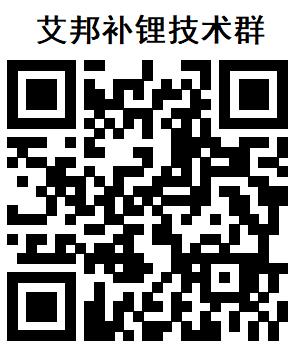 艾邦补锂技术群